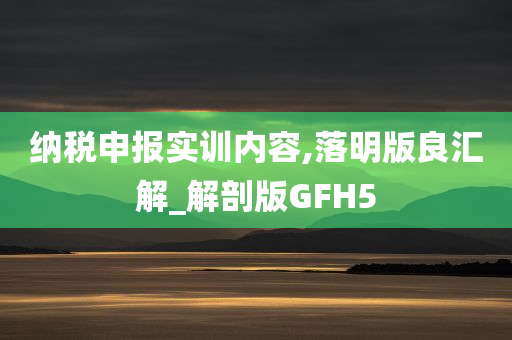 纳税申报实训内容,落明版良汇解_解剖版GFH5